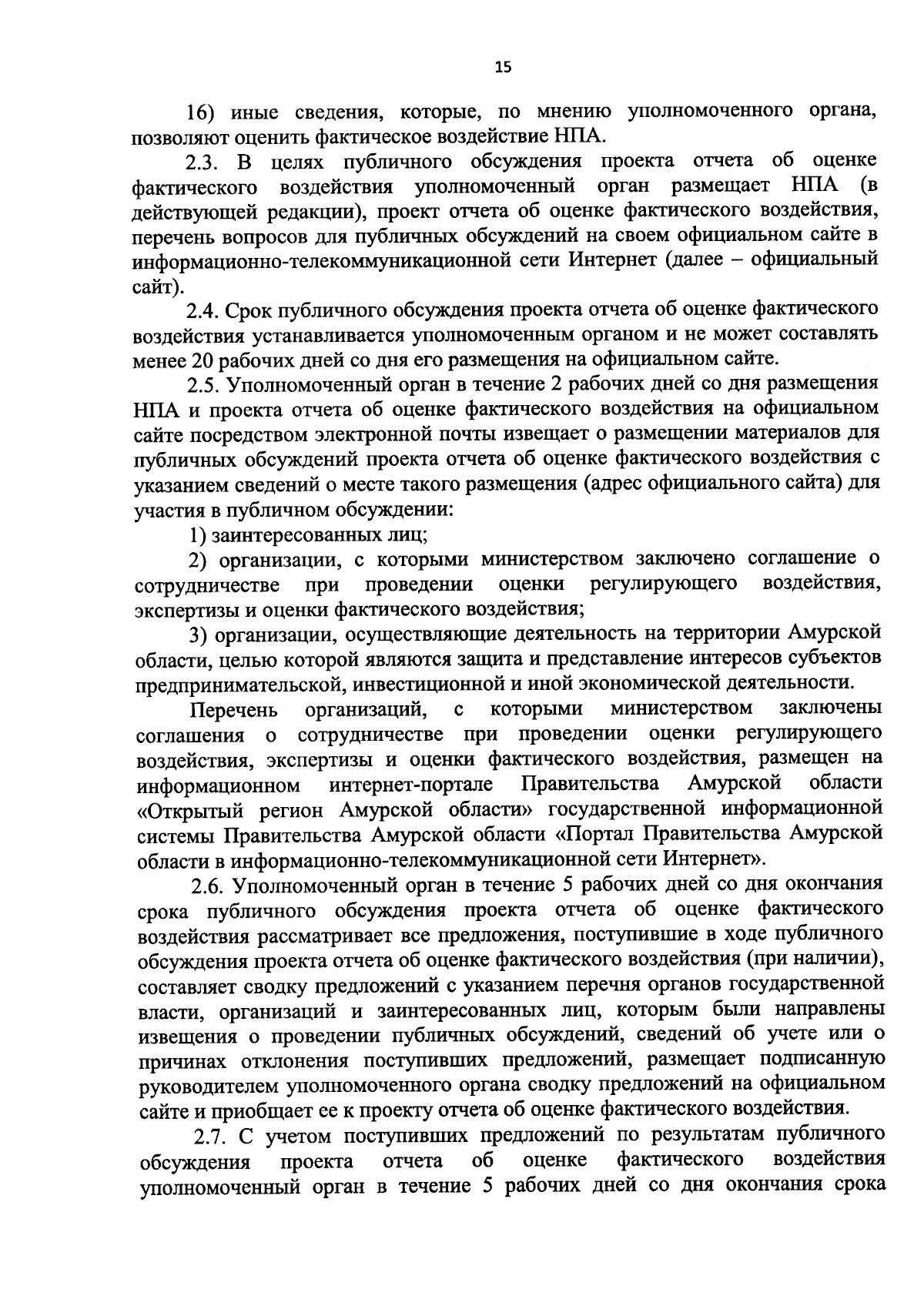 15

16) иные сведения, которые, по мнению уполномоченного органа, позволяют оценить фактическое воздействие НПА.

2.3. В целях публичного обсуждения проекта отчета об оценке фактического воздействия уполномоченный орган размещает НПА (в действующей редакции), проект отчета об оценке фактического воздействия, перечень вопросов для публичных обсуждений на своем официальном сайте в информационно-телекоммуникационной сети Интернет (далее – официальный сайт).

2.4. Срок публичного обсуждения проекта отчета об оценке фактического воздействия устанавливается уполномоченным органом и не может составлять менее 20 рабочих дней со дня его размещения на официальном сайте.

2.5. Уполномоченный орган в течение 2 рабочих дней со дня размещения НПА и проекта отчета об оценке фактического воздействия на официальном сайте посредством электронной почты извещает о размещении материалов для публичных обсуждений проекта отчета об оценке фактического воздействия с указанием сведений о месте такого размещения (адрес официального сайта) для участия в публичном обсуждении:

1) заинтересованных лиц;

2) организации, с которыми министерством заключено соглашение о сотрудничестве при проведении оценки регулирующего воздействия, экспертизы и оценки фактического воздействия;

3) организации, осуществляющие деятельность на территории Амурской области, целью которой являются защита и представление интересов субъектов предпринимательской, инвестиционной и иной экономической деятельности.

Перечень организаций, с которыми министерством заключены соглашения о сотрудничестве при проведении оценки регулирующего воздействия, экспертизы и оценки фактического воздействия, размещен на информационном интернет-портале Правительства Амурской области «Открытый регион Амурской области» государственной информационной системы Правительства Амурской области «Портал Правительства Амурской области в информационно-телекоммуникационной сети Интернет».

2.6. Уполномоченный орган в течение 5 рабочих дней со дня окончания срока публичного обсуждения проекта отчета об оценке фактического воздействия рассматривает все предложения, поступившие в ходе публичного обсуждения проекта отчета об оценке фактического воздействия (при наличии), составляет сводку предложений с указанием перечня органов государственной власти, организаций и заинтересованных лиц, которым были направлены извещения о проведении публичных обсуждений, сведений об учете или о причинах отклонения поступивших предложений, размещает подписанную руководителем уполномоченного органа сводку предложений на официальном сайте и приобщает ее к проекту отчета об оценке фактического воздействия.

2.7. С учетом поступивших предложений по результатам публичного обсуждения проекта отчета об оценке фактического воздействия уполномоченный орган в течение 5 рабочих дней со дня окончания срока